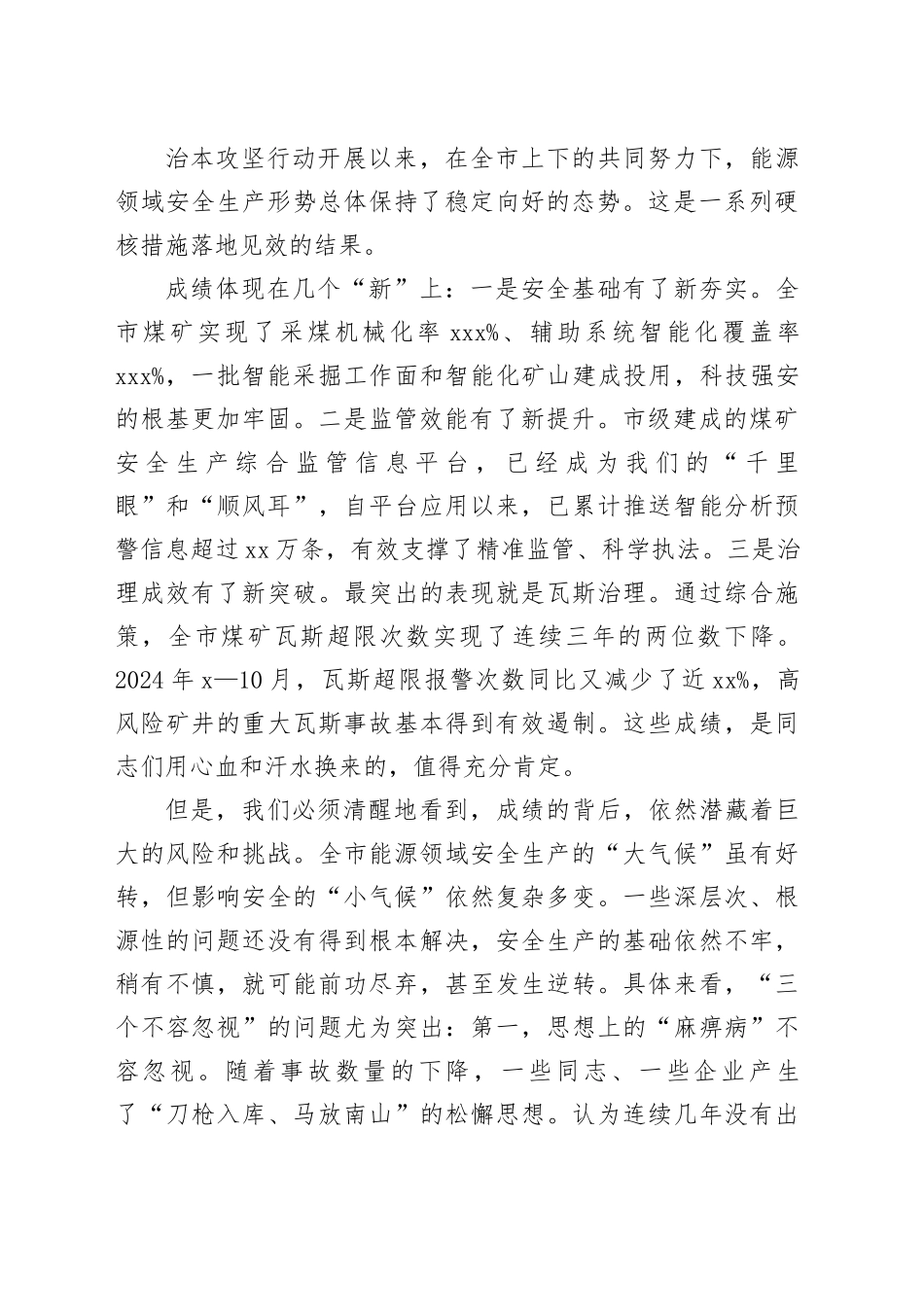 治本攻坚行动开展以来，在全市上下的共同努力下，能源领域安全生产形势总体保持了稳定向好的态势。这是一系列硬核措施落地见效的结果。

成绩体现在几个“新”上：一是安全基础有了新夯实。全市煤矿实现了采煤机械化率 xxx%、辅助系统智能化覆盖率 xxx%，一批智能采掘工作面和智能化矿山建成投用，科技强安的根基更加牢固。二是监管效能有了新提升。市级建成的煤矿安全生产综合监管信息平台，已经成为我们的“千里眼”和“顺风耳”，自平台应用以来，已累计推送智能分析预警信息超过 xx 万条，有效支撑了精准监管、科学执法。三是治理成效有了新突破。最突出的表现就是瓦斯治理。通过综合施策，全市煤矿瓦斯超限次数实现了连续三年的两位数下降。2024 年 x—10 月，瓦斯超限报警次数同比又减少了近 xx%，高风险矿井的重大瓦斯事故基本得到有效遏制。这些成绩，是同志们用心血和汗水换来的，值得充分肯定。

但是，我们必须清醒地看到，成绩的背后，依然潜藏着巨大的风险和挑战。全市能源领域安全生产的“大气候”虽有好转，但影响安全的“小气候”依然复杂多变。一些深层次、根源性的问题还没有得到根本解决，安全生产的基础依然不牢，稍有不慎，就可能前功尽弃，甚至发生逆转。具体来看，“三个不容忽视”的问题尤为突出：第一，思想上的“麻痹病”不容忽视。随着事故数量的下降，一些同志、一些企业产生了“刀枪入库、马放南山”的松懈思想。认为连续几年没有出